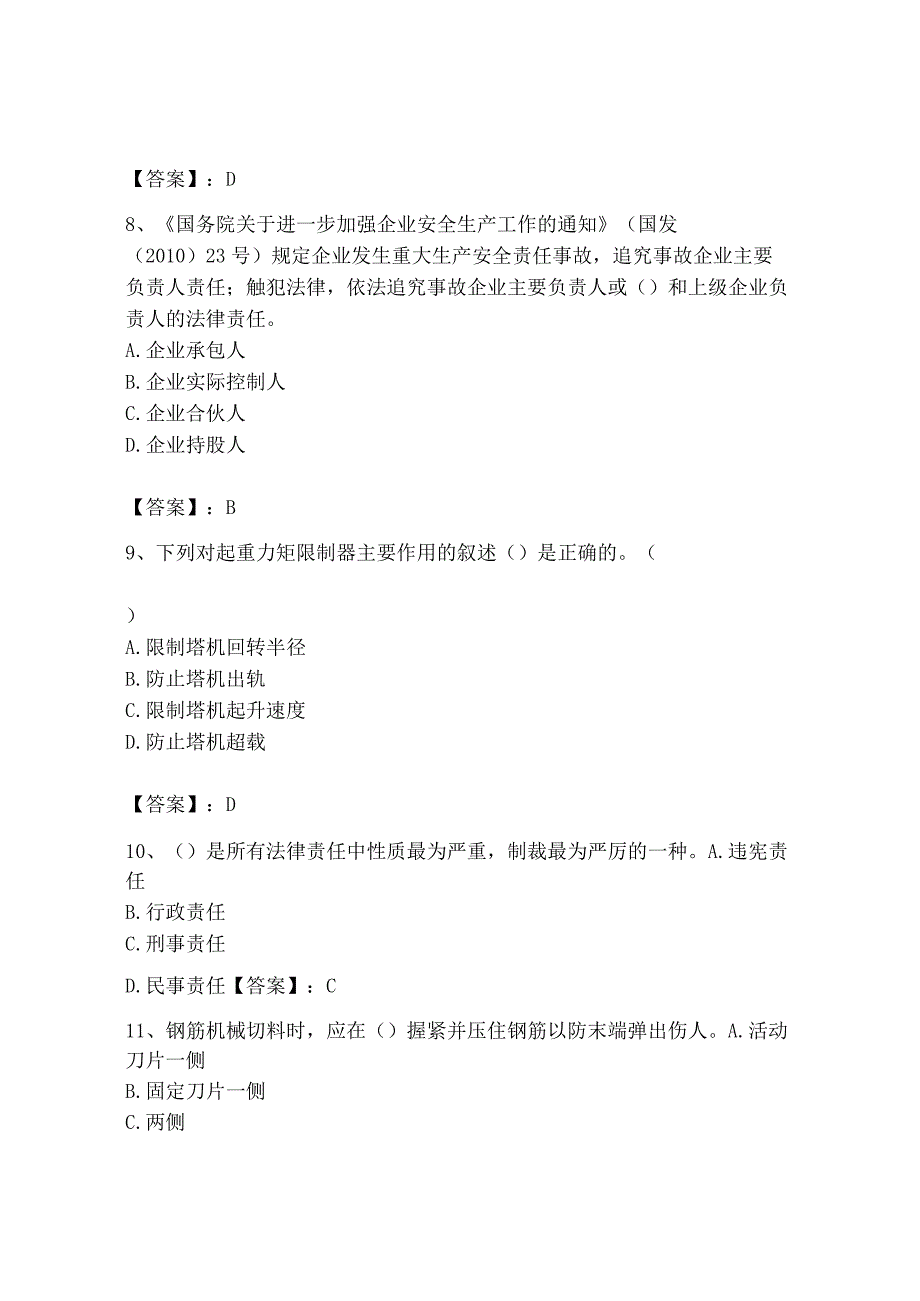 【答案】：D

8、《国务院关于进一步加强企业安全生产工作的通知》（国发（2010）23号）规定企业发生重大生产安全责任事故，追究事故企业主要负责人责任；触犯法律，依法追究事故企业主要负责人或（）和上级企业负责人的法律责任。
A.企业承包人
B.企业实际控制人
C.企业合伙人
D.企业持股人

【答案】：B

9、下列对起重力矩限制器主要作用的叙述（）是正确的。（

）
A.限制塔机回转半径
B.防止塔机出轨
C.限制塔机起升速度
D.防止塔机超载

【答案】：D

10、（）是所有法律责任中性质最为严重，制裁最为严厉的一种。A.违宪责任
B.行政责任
C.刑事责任
D.民事责任【答案】：C

11、钢筋机械切料时，应在（）握紧并压住钢筋以防末端弹出伤人。A.活动刀片一侧
B.固定刀片一侧
C.两侧